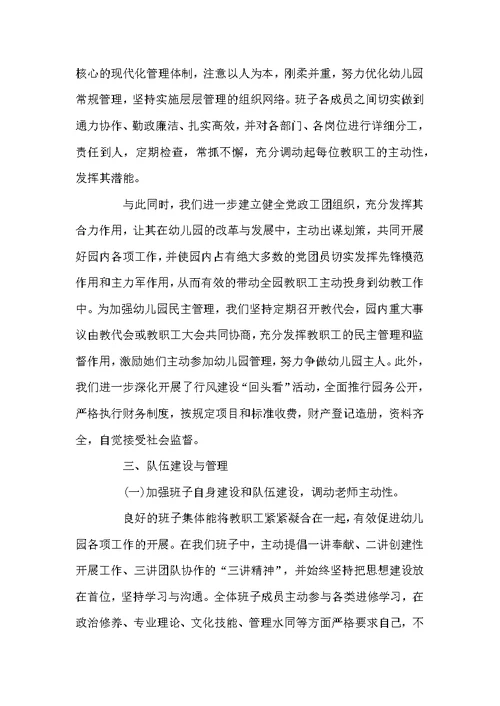 核心的现代化管理体制，注意以人为本，刚柔并重，努力优化幼儿园常规管理，坚持实施层层管理的组织网络。班子各成员之间切实做到通力协作、勤政廉洁、扎实高效，并对各部门、各岗位进行详细分工，责任到人，定期检查，常抓不懈，充分调动起每位教职工的主动性，发挥其潜能。

与此同时，我们进一步建立健全党政工团组织，充分发挥其合力作用，让其在幼儿园的改革与发展中，主动出谋划策，共同开展好园内各项工作，并使园内占有绝大多数的党团员切实发挥先锋模范作用和主力军作用，从而有效的带动全园教职工主动投身到幼教工作中。为加强幼儿园民主管理，我们坚持定期召开教代会，园内重大事议由教代会或教职工大会共同协商，充分发挥教职工的民主管理和监督作用，激励她们主动参加幼儿园管理，努力争做幼儿园主人。此外，我们进一步深化开展了行风建设“回头看”活动，全面推行园务公开，严格执行财务制度，按规定项目和标准收费，财产登记造册，资料齐全，自觉接受社会监督。

三、队伍建设与管理

(一)加强班子自身建设和队伍建设，调动老师主动性。

良好的班子集体能将教职工紧紧凝合在一起，有效促进幼儿园各项工作的开展。在我们班子中，主动提倡一讲奉献、二讲创建性开展工作、三讲团队协作的“三讲精神”，并始终坚持把思想建设放在首位，坚持学习与沟通。全体班子成员主动参与各类进修学习，在政治修养、专业理论、文化技能、管理水同等方面严格要求自己，不